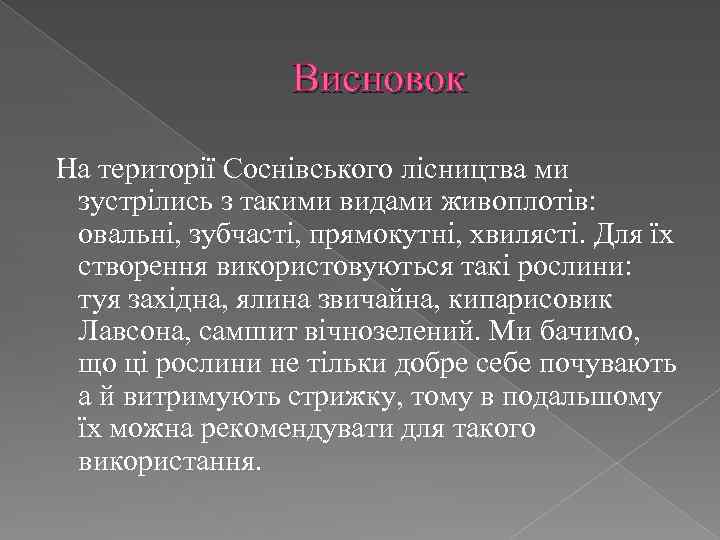 Висновок

На території Соснівського лісництва ми зустрілись з такими видами живоплотів: овальні, зубчасті, прямокутні, хвилясті. Для їх створення використовуються такі рослини: туя західна, ялина звичайна, кипарисовик Лавсона, самшит вічнозелений. Ми бачимо, що ці рослини не тільки добре себе почувають а й витримують стрижку, тому в подальшому їх можна рекомендувати для такого використання.